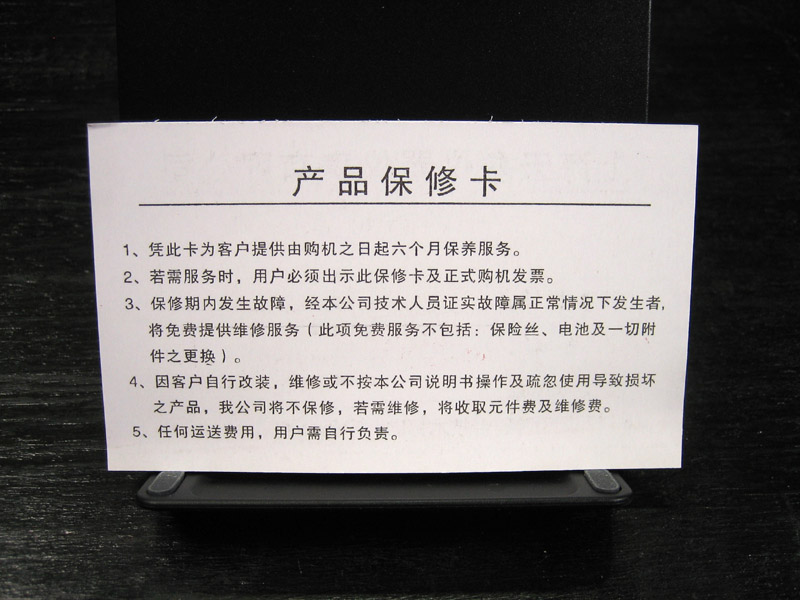 产品保修卡

1、凭此卡为客户提供由购机之日起六个月保养服务。

2、若需服务时，用户必须出示此保修卡及正式购机发票。

3、保修期内发生故障，经本公司技术人员证实故障属正常情况下发生者，将免费提供维修服务（此项免费服务不包括：保险丝、电池及一切附件之更换）。

4、因客户自行改装，维修或不按本公司说明书操作及疏忽使用导致损坏之产品，我公司将不保修，若需维修，将收取元件费及维修费。

5、任何运送费用，用户需自行负责。